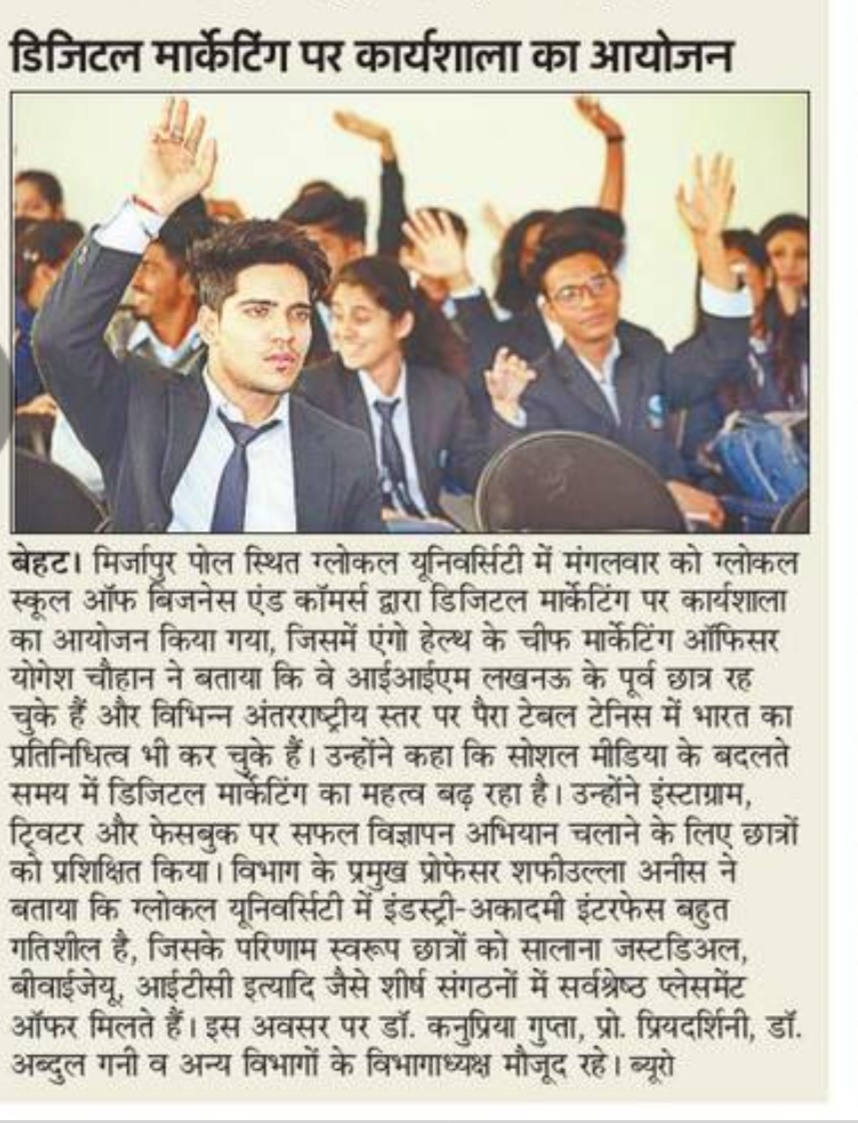 डिजिटल मार्केटिंग पर कार्यशाला का आयोजन

बेहट। मिर्जापुर पोल स्थित ग्लोकल यूनिवर्सिटी में मंगलवार को ग्लोकल स्कूल ऑफ बिजनेस एंड कॉमर्स द्वारा डिजिटल मार्केटिंग पर कार्यशाला का आयोजन किया गया, जिसमें एंगो हेल्थ के चीफ मार्केटिंग ऑफिसर योगेश चौहान ने बताया कि वे आईआईएम लखनऊ के पूर्व छात्र रह चुके हैं और विभिन्न अंतरराष्ट्रीय स्तर पर पैरा टेबल टेनिस में भारत का प्रतिनिधित्व भी कर चुके हैं। उन्होंने कहा कि सोशल मीडिया के बदलते समय में डिजिटल मार्केटिंग का महत्व बढ़ रहा है। उन्होंने इंस्टाग्राम, ट्विटर और फेसबुक पर सफल विज्ञापन अभियान चलाने के लिए छात्रों को प्रशिक्षित किया। विभाग के प्रमुख प्रोफेसर शफीउल्ला अनीस ने बताया कि ग्लोकल यूनिवर्सिटी में इंडस्ट्री-अकादमी इंटरफेस बहुत गतिशील है, जिसके परिणाम स्वरूप छात्रों को सालाना जस्टडिअल, बीवाईजेयू, आईटीसी इत्यादि जैसे शीर्ष संगठनों में सर्वश्रेष्ठ प्लेसमेंट ऑफर मिलते हैं। इस अवसर पर डॉ. कनुप्रिया गुप्ता, प्रो. प्रियदर्शिनी, डॉ. अब्दुल गनी व अन्य विभागों के विभागाध्यक्ष मौजूद रहे। ब्यूरो